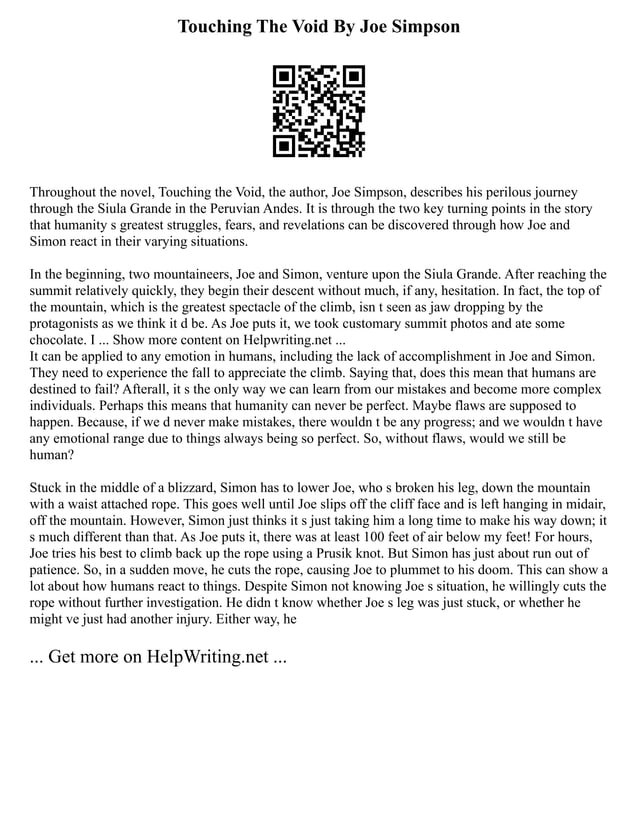 Touching The Void By Joe Simpson

Throughout the novel, Touching the Void, the author, Joe Simpson, describes his perilous journey through the Siula Grande in the Peruvian Andes. It is through the two key turning points in the story that humanity s greatest struggles, fears, and revelations can be discovered through how Joe and Simon react in their varying situations.

In the beginning, two mountaineers, Joe and Simon, venture upon the Siula Grande. After reaching the summit relatively quickly, they begin their descent without much, if any, hesitation. In fact, the top of the mountain, which is the greatest spectacle of the climb, isn t seen as jaw dropping by the protagonists as we think it d be. As Joe puts it, we took customary summit photos and ate some chocolate. I ... Show more content on Helpwriting.net ...
It can be applied to any emotion in humans, including the lack of accomplishment in Joe and Simon. They need to experience the fall to appreciate the climb. Saying that, does this mean that humans are destined to fail? Afterall, it s the only way we can learn from our mistakes and become more complex individuals. Perhaps this means that humanity can never be perfect. Maybe flaws are supposed to happen. Because, if we d never make mistakes, there wouldn t be any progress; and we wouldn t have any emotional range due to things always being so perfect. So, without flaws, would we still be human?

Stuck in the middle of a blizzard, Simon has to lower Joe, who s broken his leg, down the mountain with a waist attached rope. This goes well until Joe slips off the cliff face and is left hanging in midair, off the mountain. However, Simon just thinks it s just taking him a long time to make his way down; it s much different than that. As Joe puts it, there was at least 100 feet of air below my feet! For hours, Joe tries his best to climb back up the rope using a Prusik knot. But Simon has just about run out of patience. So, in a sudden move, he cuts the rope, causing Joe to plummet to his doom. This can show a lot about how humans react to things. Despite Simon not knowing Joe s situation, he willingly cuts the rope without further investigation. He didn t know whether Joe s leg was just stuck, or whether he might ve just had another injury. Either way, he

... Get more on HelpWriting.net ...